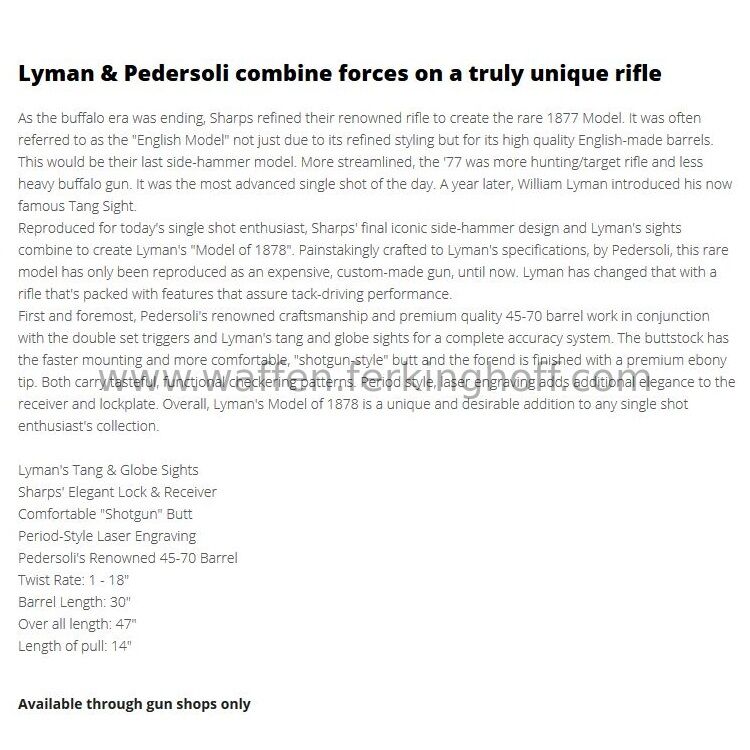 Lyman & Pedersoli combine forces on a truly unique rifle

As the buffalo era was ending, Sharps refined their renowned rifle to create the rare 1877 Model. It was often referred to as the "English Model" not just due to its refined styling but for its high quality English-made barrels. This would be their last side-hammer model. More streamlined, the '77 was more hunting/target rifle and less heavy buffalo gun. It was the most advanced single shot of the day. A year later, William Lyman introduced his now famous Tang Sight.
Reproduced for today's single shot enthusiast, Sharps' final iconic side-hammer design and Lyman's sights combine to create Lyman's "Model of 1878". Painstakingly crafted to Lyman's specifications, by Pedersoli, this rare model has only been reproduced as an expensive, custom-made gun, until now. Lyman has changed that with a rifle that's packed with features that assure tack-driving performance.
First and foremost, Pedersoli's renowned craftsmanship and premium quality 45-70 barrel work in conjunction with the double set triggers and Lyman's tang and globe sights for a complete accuracy system. The buttstock has the faster mounting and more comfortable, "shotgun-style" butt and the forend is finished with a premium ebony tip. Both carry tasteful, functional checkering patterns. Period style, laser engraving adds additional elegance to the receiver and lockplate. Overall, Lyman's Model of 1878 is a unique and desirable addition to any single shot enthusiast's collection.

www.waffen-ferkinghoff.com

Lyman's Tang & Globe Sights
Sharps' Elegant Lock & Receiver
Comfortable "Shotgun" Butt
Period-Style Laser Engraving
Pedersoli's Renowned 45-70 Barrel
Twist Rate: 1 - 18"
Barrel Length: 30"
Over all length: 47"
Length of pull: 14"

Available through gun shops only